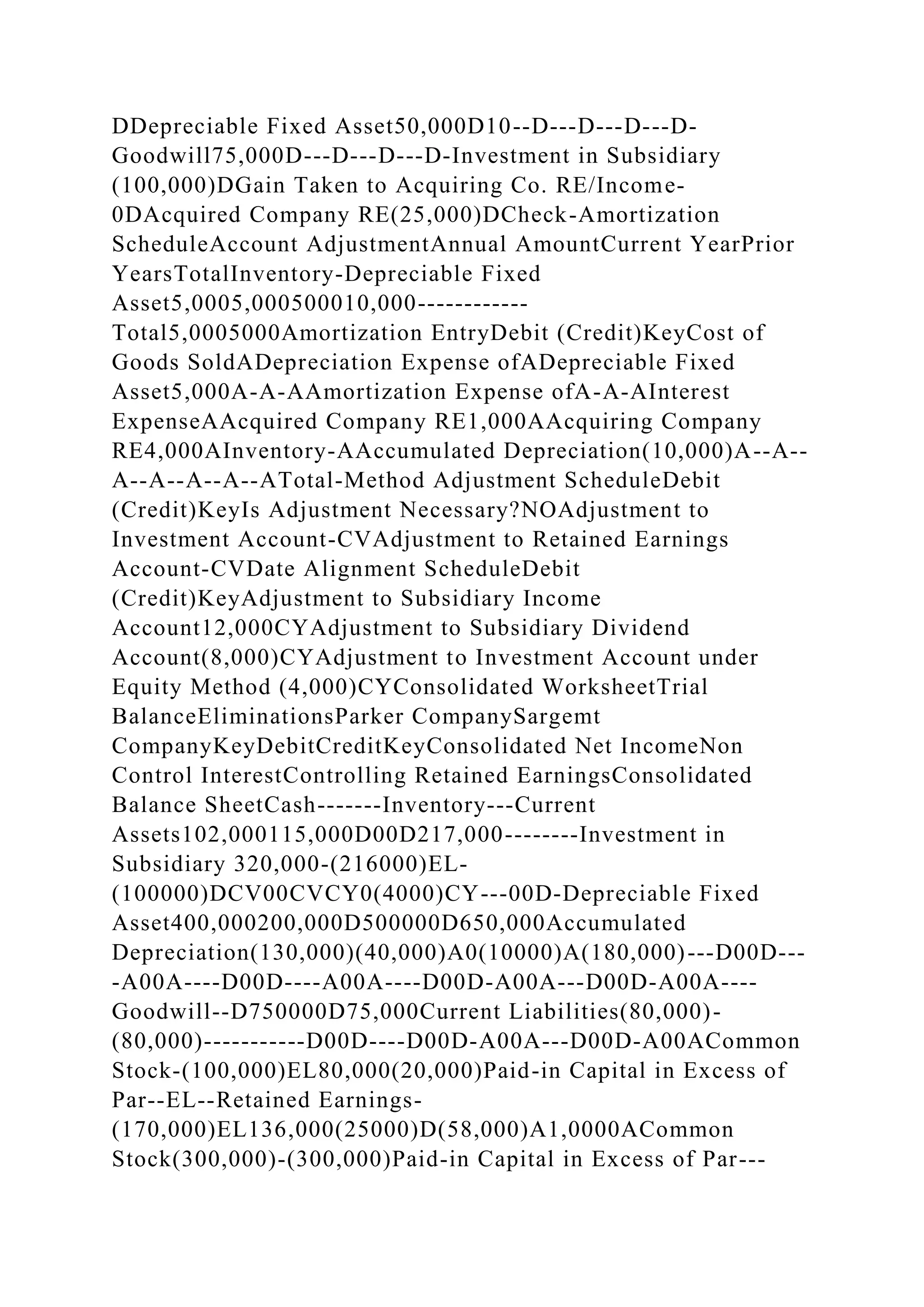 DDepreciable Fixed Asset50,000D10--D---D---D---D-Goodwill75,000D---D---D---D-Investment in Subsidiary (100,000)DGain Taken to Acquiring Co. RE/Income-0DAcquired Company RE(25,000)DCheck-Amortization ScheduleAccount AdjustmentAnnual AmountCurrent YearPrior YearsTotalInventory-Depreciable Fixed Asset5,0005,000500010,000------------Total5,0005000Amortization EntryDebit (Credit)KeyCost of Goods SoldADepreciation Expense ofADepreciable Fixed Asset5,000A-A-AAmortization Expense ofA-A-AInterest ExpenseAAcquired Company RE1,000AAcquiring Company RE4,000AInventory-AAccumulated Depreciation(10,000)A--A--A--A--A--A--ATotal-Method Adjustment ScheduleDebit (Credit)KeyIs Adjustment Necessary?NOAdjustment to Investment Account-CVAdjustment to Retained Earnings Account-CVDate Alignment ScheduleDebit (Credit)KeyAdjustment to Subsidiary Income Account12,000CYAdjustment to Subsidiary Dividend Account(8,000)CYAdjustment to Investment Account under Equity Method (4,000)CYConsolidated WorksheetTrial BalanceEliminationsParker CompanySargemt CompanyKeyDebitCreditKeyConsolidated Net IncomeNon Control InterestControlling Retained EarningsConsolidated Balance SheetCash-------Inventory---Current Assets102,000115,000D00D217,000--------Investment in Subsidiary 320,000-(216000)EL-(100000)DCV00CVCY0(4000)CY---00D-Depreciable Fixed Asset400,000200,000D500000D650,000Accumulated Depreciation(130,000)(40,000)A0(10000)A(180,000)---D00D----A00A----D00D----A00A----D00D-A00A---D00D-A00A----Goodwill--D750000D75,000Current Liabilities(80,000)-(80,000)-----------D00D----D00D-A00A---D00D-A00ACommon Stock-(100,000)EL80,000(20,000)Paid-in Capital in Excess of Par--EL--Retained Earnings-(170,000)EL136,000(25000)D(58,000)A1,0000ACommon Stock(300,000)-(300,000)Paid-in Capital in Excess of Par---